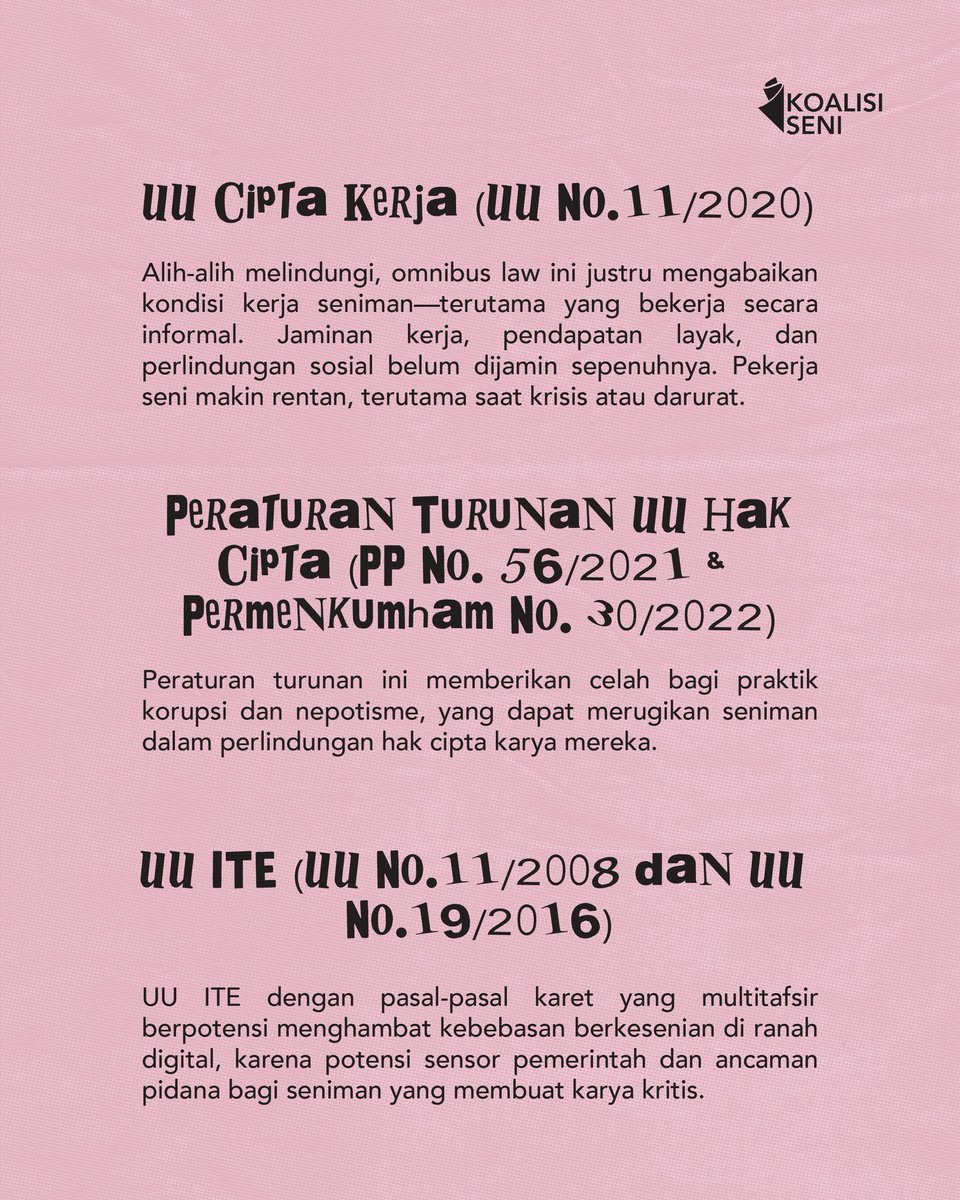 KOALISI SENI

UU Cipta Kerja (UU No.11/2020)

Alih-alih melindungi, omnibus law ini justru mengabaikan kondisi kerja seniman—terutama yang bekerja secara informal. Jaminan kerja, pendapatan layak, dan perlindungan sosial belum dijamin sepenuhnya. Pekerja seni makin rentan, terutama saat krisis atau darurat.

Peraturan Turunan UU Hak Cipta (PP No. 56/2021 & Permenkumham No. 30/2022)

Peraturan turunan ini memberikan celah bagi praktik korupsi dan nepotisme, yang dapat merugikan seniman dalam perlindungan hak cipta karya mereka.

UU ITE (UU No.11/2008 dan UU No.19/2016)

UU ITE dengan pasal-pasal karet yang multitafsir berpotensi menghambat kebebasan berkesenian di ranah digital, karena potensi sensor pemerintah dan ancaman pidana bagi seniman yang membuat karya kritis.